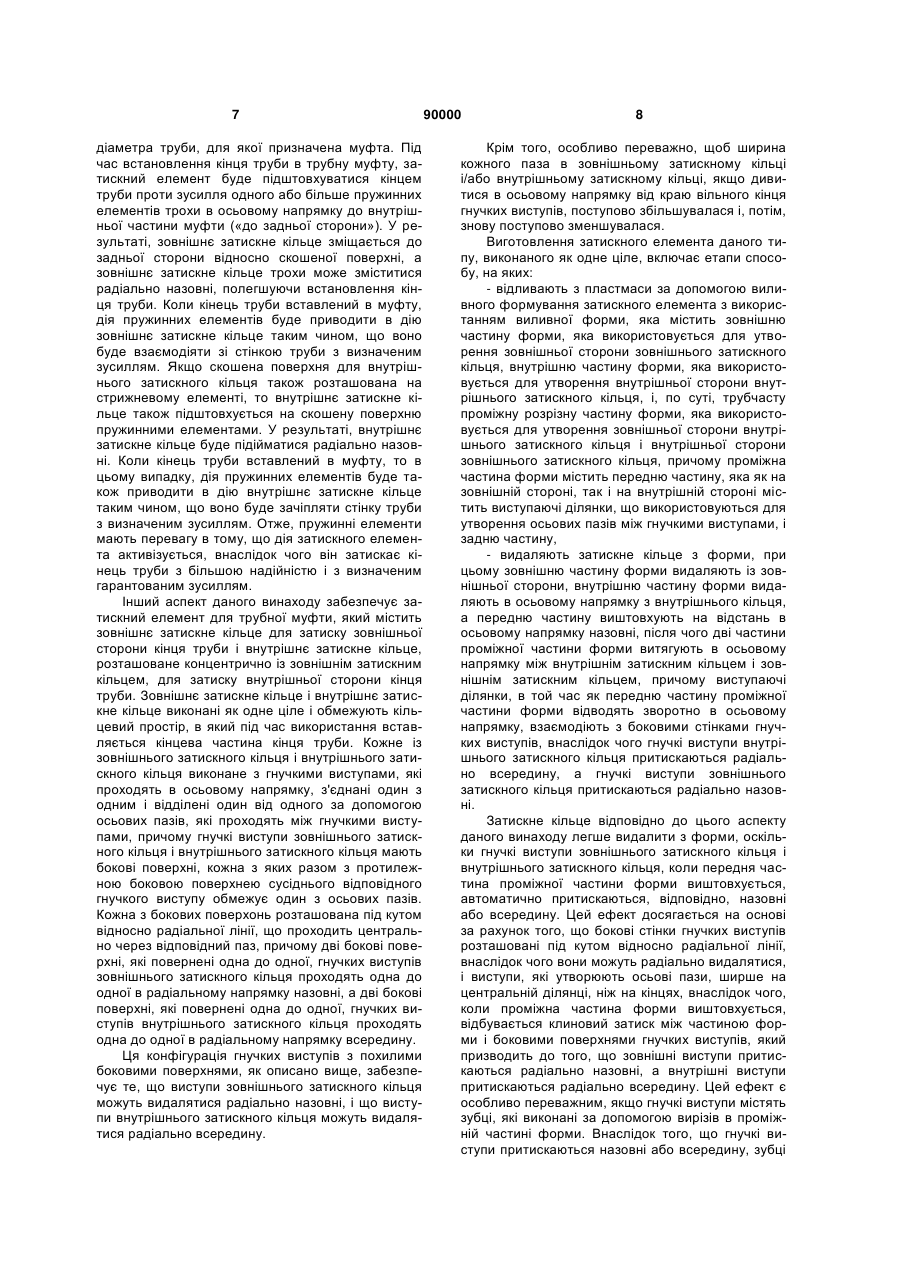 7 90000 8

діаметра труби, для якої призначена муфта. Під час встановлення кінця труби в трубну муфту, затискний елемент буде підштовхуватися кінцем труби проти зусилля одного або більше пружинних елементів трохи в осьовому напрямку до внутрішньої частини муфти («до задньої сторони»). У результаті, зовнішнє затискне кільце зміщається до задньої сторони відносно скошеної поверхні, а зовнішнє затискне кільце трохи може зміститися радіально назовні, полегшуючи встановлення кінця труби. Коли кінець труби вставлений в муфту, дія пружинних елементів буде приводити в дію зовнішнє затискне кільце таким чином, що воно буде взаємодіяти зі стінкою труби з визначеним зусиллям. Якщо скошена поверхня для внутрішнього затискного кільця також розташована на стрижневому елементі, то внутрішнє затискне кільце також підштовхується на скошену поверхню пружинними елементами. У результаті, внутрішнє затискне кільце буде підійматися радіально назовні. Коли кінець труби вставлений в муфту, то в цьому випадку, дія пружинних елементів буде також приводити в дію внутрішнє затискне кільце таким чином, що воно буде зачіпляти стінку труби з визначеним зусиллям. Отже, пружинні елементи мають перевагу в тому, що дія затискного елемента активізується, внаслідок чого він затискає кінець труби з більшою надійністю і з визначеним гарантованим зусиллям.

Інший аспект даного винаходу забезпечує затискний елемент для трубної муфти, який містить зовнішнє затискне кільце для затиску зовнішньої сторони кінця труби і внутрішнє затискне кільце, розташоване концентрично із зовнішнім затискним кільцем, для затиску внутрішньої сторони кінця труби. Зовнішнє затискне кільце і внутрішнє затискне кільце виконані як одне ціле і обмежують кільцевий простір, в який під час використання вставляється кінцева частина кінця труби. Кожне із зовнішнього затискного кільця і внутрішнього затискного кільця виконане з гнучкими виступами, які проходять в осьовому напрямку, з'єднані один з одним і відділені один від одного за допомогою осьових пазів, які проходять між гнучкими виступами, причому гнучкі виступи зовнішнього затискного кільця і внутрішнього затискного кільця мають бокові поверхні, кожна з яких разом з протилежною боковою поверхнею сусіднього відповідного гнучкого виступу обмежує один з осьових пазів. Кожна з бокових поверхонь розташована під кутом відносно радіальної лінії, що проходить центрально через відповідний паз, причому дві бокові поверхні, які повернені одна до одної, гнучких виступів зовнішнього затискного кільця проходять одна до одної в радіальному напрямку назовні, а дві бокові поверхні, які повернені одна до одної, гнучких виступів внутрішнього затискного кільця проходять одна до одної в радіальному напрямку всередину.

Ця конфігурація гнучких виступів з похилими боковими поверхнями, як описано вище, забезпечує те, що виступи зовнішнього затискного кільця можуть видалятися радіально назовні, і що виступи внутрішнього затискного кільця можуть видалятися радіально всередину.

Крім того, особливо переважно, щоб ширина кожного паза в зовнішньому затискному кільці і/або внутрішньому затискному кільці, якщо дивитися в осьовому напрямку від краю вільного кінця гнучких виступів, поступово збільшувалася і, потім, знову поступово зменшувалася.

Виготовлення затискного елемента даного типу, виконаного як одне ціле, включає етапи способу, на яких:

- відливають з пластмаси за допомогою виливного формування затискного елемента з використанням виливної форми, яка містить зовнішню частину форми, яка використовується для утворення зовнішньої сторони зовнішнього затискного кільця, внутрішню частину форми, яка використовується для утворення внутрішньої сторони внутрішнього затискного кільця, і, по суті, трубчасту проміжну розрізну частину форми, яка використовується для утворення зовнішньої сторони внутрішнього затискного кільця і внутрішньої сторони зовнішнього затискного кільця, причому проміжна частина форми містить передню частину, яка як на зовнішній стороні, так і на внутрішній стороні містить виступаючі ділянки, що використовуються для утворення осьових пазів між гнучкими виступами, і задню частину,

- видаляють затискне кільце з форми, при цьому зовнішню частину форми видаляють із зовнішньої сторони, внутрішню частину форми видаляють в осьовому напрямку з внутрішнього кільця, а передню частину виштовхують на відстань в осьовому напрямку назовні, після чого дві частини проміжної частини форми витягують в осьовому напрямку між внутрішнім затискним кільцем і зовнішнім затискним кільцем, причому виступаючі ділянки, в той час як передню частину проміжної частини форми відводять зворотно в осьовому напрямку, взаємодіють з боковими стінками гнучких виступів, внаслідок чого гнучкі виступи внутрішнього затискного кільця притискаються радіально всередину, а гнучкі виступи зовнішнього затискного кільця притискаються радіально назовні.

Затискне кільце відповідно до цього аспекту даного винаходу легше видалити з форми, оскільки гнучкі виступи зовнішнього затискного кільця і внутрішнього затискного кільця, коли передня частина проміжної частини форми виштовхується, автоматично притискаються, відповідно, назовні або всередину. Цей ефект досягається на основі за рахунок того, що бокові стінки гнучких виступів розташовані під кутом відносно радіальної лінії, внаслідок чого вони можуть радіально видалятися, і виступи, які утворюють осьові пази, ширше на центральній ділянці, ніж на кінцях, внаслідок чого, коли проміжна частина форми виштовхується, відбувається клиновий затиск між частиною форми і боковими поверхнями гнучких виступів, який призводить до того, що зовнішні виступи притискаються радіально назовні, а внутрішні виступи притискаються радіально всередину. Цей ефект є особливо переважним, якщо гнучкі виступи містять зубці, які виконані за допомогою вирізів в проміжній частині форми. Внаслідок того, що гнучкі виступи притискаються назовні або всередину, зубці